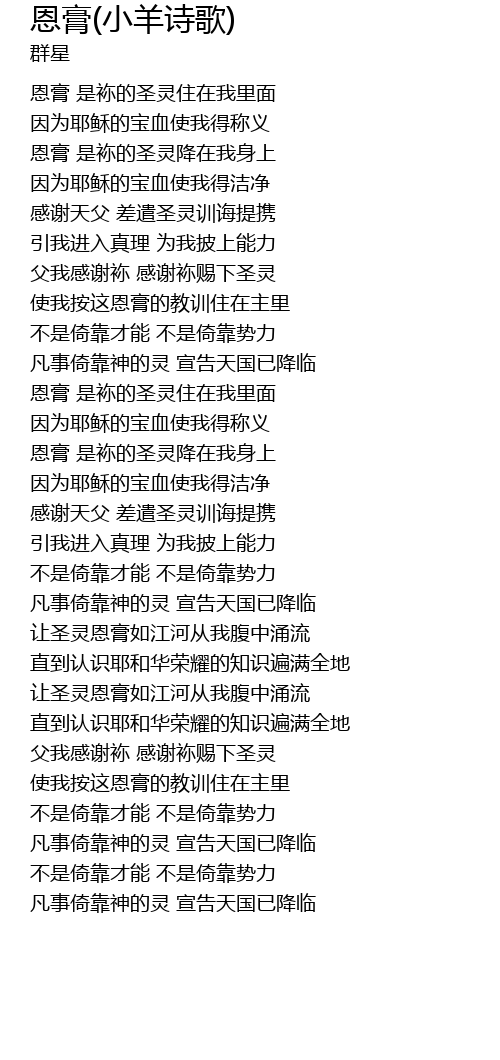 恩膏(小羊诗歌)
群星

恩膏 是祢的圣灵住在我里面
因为耶稣的宝血使我得称义
恩膏 是祢的圣灵降在我身上
因为耶稣的宝血使我得洁净
感谢天父 差遣圣灵训诲提携
引我进入真理 为我披上能力
父我感谢祢 感谢祢赐下圣灵
使我按这恩膏的教训住在主里
不是倚靠才能 不是倚靠势力
凡事倚靠神的灵 宣告天国已降临
恩膏 是祢的圣灵住在我里面
因为耶稣的宝血使我得称义
恩膏 是祢的圣灵降在我身上
因为耶稣的宝血使我得洁净
感谢天父 差遣圣灵训诲提携
引我进入真理 为我披上能力
不是倚靠才能 不是倚靠势力
凡事倚靠神的灵 宣告天国已降临
让圣灵恩膏如江河从我腹中涌流
直到认识耶和华荣耀的知识遍满全地
让圣灵恩膏如江河从我腹中涌流
直到认识耶和华荣耀的知识遍满全地
父我感谢祢 感谢祢赐下圣灵
使我按这恩膏的教训住在主里
不是倚靠才能 不是倚靠势力
凡事倚靠神的灵 宣告天国已降临
不是倚靠才能 不是倚靠势力
凡事倚靠神的灵 宣告天国已降临